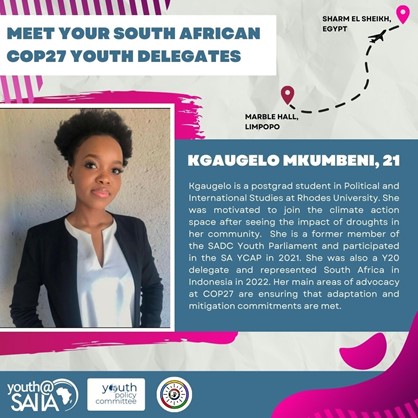 MEET YOUR SOUTH AFRICAN COP27 YOUTH DELEGATES

SHARM EL SHEIKH, EGYPT

MARBLE HALL, LIMPOPO

KGAUGELO MKUMBENI, 21

Kgaugelo is a postgrad student in Political and International Studies at Rhodes University. She was motivated to join the climate action space after seeing the impact of droughts in her community. She is a former member of the SADC Youth Parliament and participated in the SA YCAP in 2021. She was also a Y20 delegate and represented South Africa in Indonesia in 2022. Her main areas of advocacy at COP27 are ensuring that adaptation and mitigation commitments are met.

youth@ SAIIA

youth policy committee